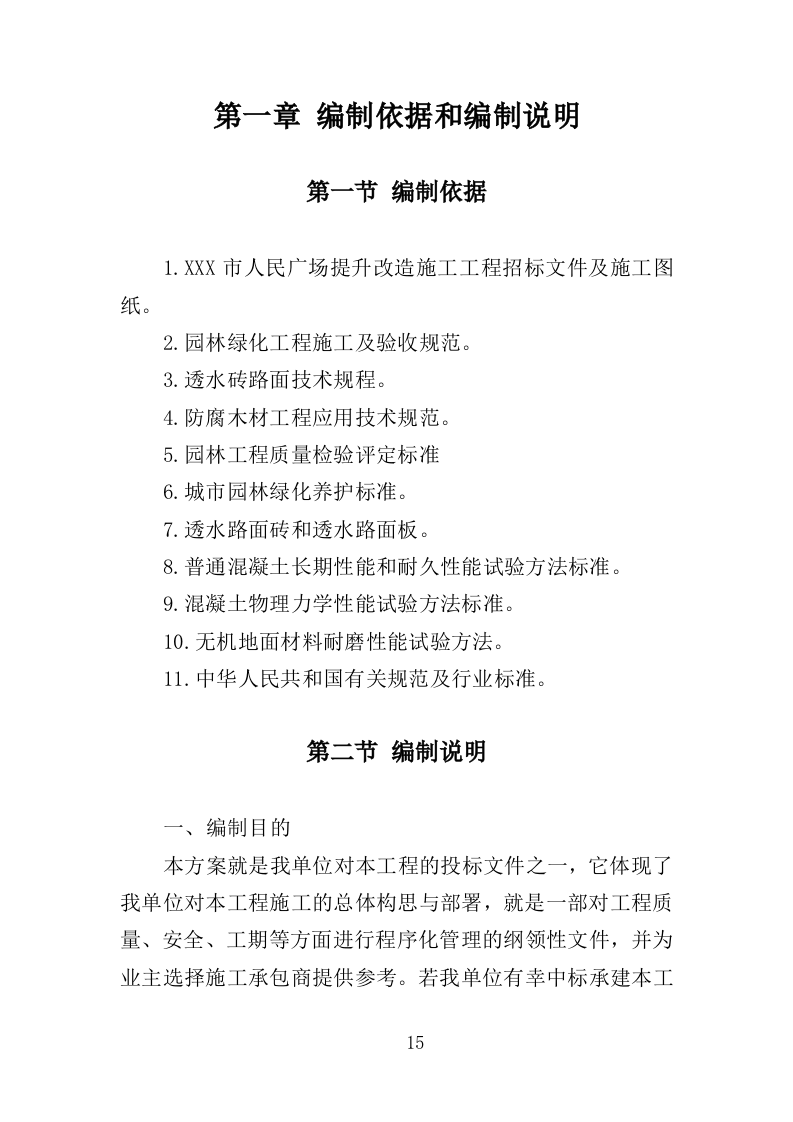 第一章 编制依据和编制说明

第一节 编制依据

1.XXX 市人民广场提升改造施工工程招标文件及施工图纸。

2.园林绿化工程施工及验收规范。

3.透水砖路面技术规程。

4.防腐木材工程应用技术规范。

5.园林工程质量检验评定标准

6.城市园林绿化养护标准。

7.透水路面砖和透水路面板。

8.普通混凝土长期性能和耐久性能试验方法标准。

9.混凝土物理力学性能试验方法标准。

10.无机地面材料耐磨性能试验方法。

11.中华人民共和国有关规范及行业标准。

第二节 编制说明

一、编制目的

本方案就是我单位对本工程的投标文件之一，它体现了我单位对本工程施工的总体构思与部署，就是一部对工程质量、安全、工期等方面进行程序化管理的纲领性文件，并为业主选择施工承包商提供参考。若我单位有幸中标承建本工

15